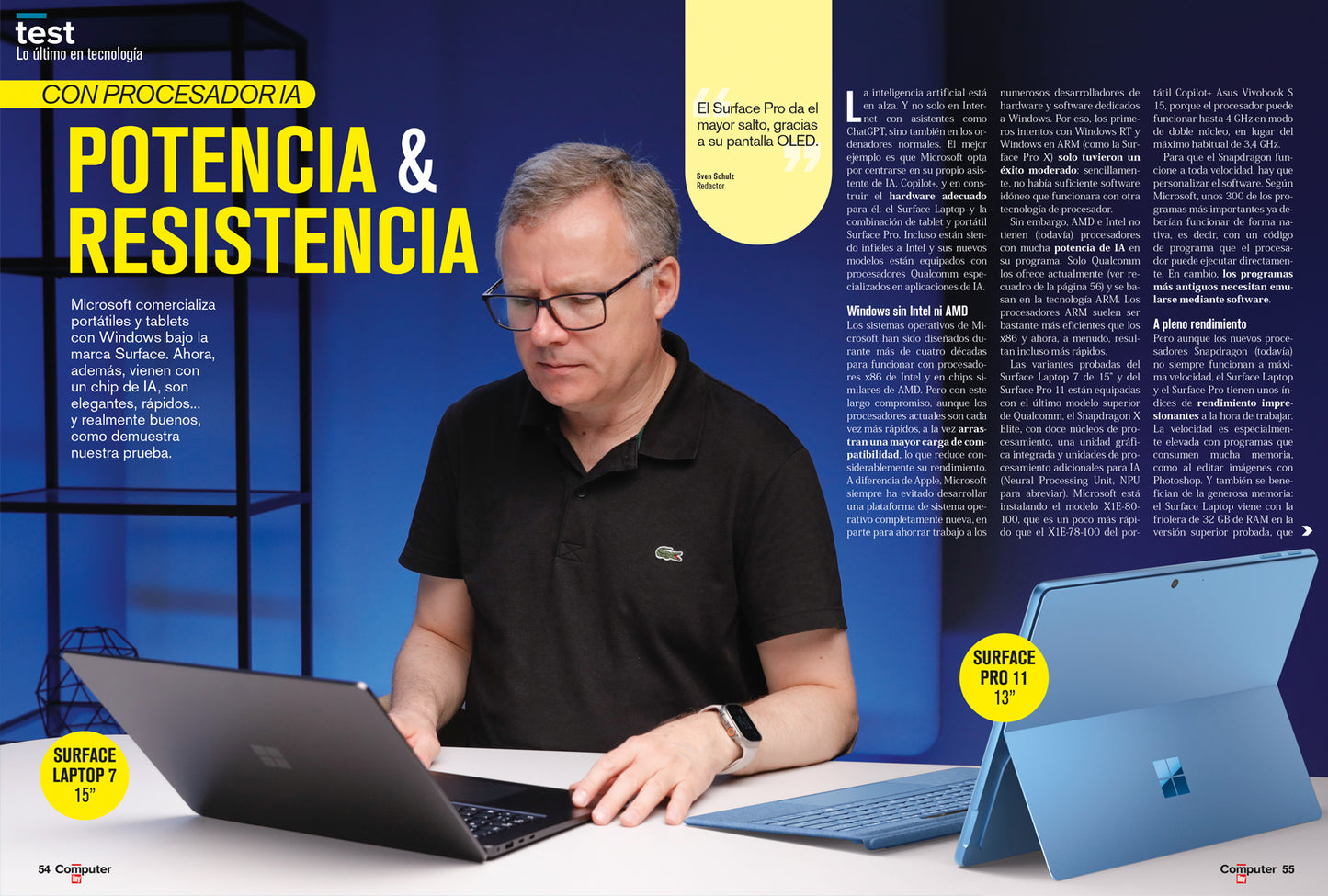 test
Lo último en tecnología

CON PROCESADOR IA

POTENCIA & RESISTENCIA

Microsoft comercializa portátiles y tablets con Windows bajo la marca Surface. Ahora, además, vienen con un chip de IA, son elegantes, rápidos... y realmente buenos, como demuestra nuestra prueba.

El Surface Pro da el mayor salto, gracias a su pantalla OLED.

Sven Schulz
Redactor

La inteligencia artificial está en alza. Y no solo en Internet con asistentes como ChatGPT, sino también en los ordenadores normales. El mejor ejemplo es que Microsoft opta por centrarse en su propio asistente de IA, Copilot+, y en construir el hardware adecuado para él: el Surface Laptop y la combinación de tablet y portátil Surface Pro. Incluso están siendo infieles a Intel y sus nuevos modelos están equipados con procesadores Qualcomm especializados en aplicaciones de IA.

Windows sin Intel ni AMD
Los sistemas operativos de Microsoft han sido diseñados durante más de cuatro décadas para funcionar con procesadores x86 de Intel y en chips similares de AMD. Pero con este largo compromiso, aunque los procesadores actuales son cada vez más rápidos, a la vez arrastran una mayor carga de compatibilidad, lo que reduce considerablemente su rendimiento. A diferencia de Apple, Microsoft siempre ha evitado desarrollar una plataforma de sistema operativo completamente nueva, en parte para ahorrar trabajo a los numerosos desarrolladores de hardware y software dedicados a Windows. Por eso, los primeros intentos con Windows RT y Windows en ARM (como la Surface Pro X) solo tuvieron un éxito moderado: sencillamente, no había suficiente software idóneo que funcionara con otra tecnología de procesador.

Sin embargo, AMD e Intel no tienen (todavía) procesadores con mucha potencia de IA en su programa. Solo Qualcomm los ofrece actualmente (ver recuadro de la página 56) y se basan en la tecnología ARM. Los procesadores ARM suelen ser bastante más eficientes que los x86 y ahora, a menudo, resultan incluso más rápidos.

Las variantes probadas del Surface Laptop 7 de 15" y del Surface Pro 11 están equipadas con el último modelo superior de Qualcomm, el Snapdragon X Elite, con doce núcleos de procesamiento, una unidad gráfica integrada y unidades de procesamiento adicionales para IA (Neural Processing Unit, NPU para abreviar). Microsoft está instalando el modelo X1E-80-100, que es un poco más rápido que el X1E-78-100 del portátil Copilot+ Asus Vivobook S 15, porque el procesador puede funcionar hasta 4 GHz en modo de doble núcleo, en lugar del máximo habitual de 3,4 GHz.

Para que el Snapdragon funcione a toda velocidad, hay que personalizar el software. Según Microsoft, unos 300 de los programas más importantes ya deberían funcionar de forma nativa, es decir, con un código de programa que el procesador puede ejecutar directamente. En cambio, los programas más antiguos necesitan emularse mediante software.

A pleno rendimiento
Pero aunque los nuevos procesadores Snapdragon (todavía) no siempre funcionan a máxima velocidad, el Surface Laptop y el Surface Pro tienen unos índices de rendimiento impresionantes a la hora de trabajar. La velocidad es especialmente elevada con programas que consumen mucha memoria, como al editar imágenes con Photoshop. Y también se benefician de la generosa memoria: el Surface Laptop viene con la friolera de 32 GB de RAM en la versión superior probada, que

SURFACE PRO 11 13"

SURFACE LAPTOP 7 15"

54 Computer

Computer 55